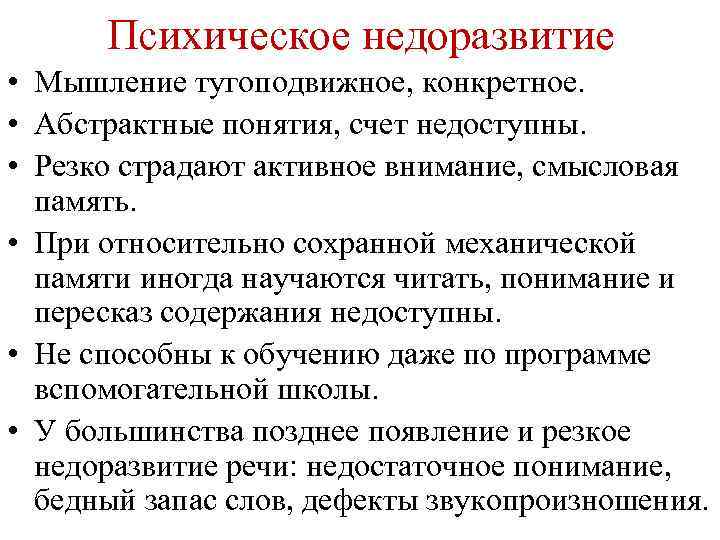 Психическое недоразвитие

• Мышление тугоподвижное, конкретное.
• Абстрактные понятия, счет недоступны.
• Резко страдают активное внимание, смысловая память.
• При относительно сохранной механической памяти иногда научаются читать, понимание и пересказ содержания недоступны.
• Не способны к обучению даже по программе вспомогательной школы.
• У большинства позднее появление и резкое недоразвитие речи: недостаточное понимание, бедный запас слов, дефекты звукопроизношения.